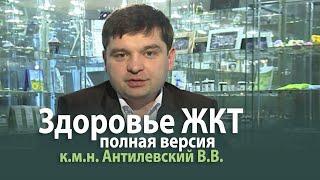 Здоровье ЖКТ
полная версия
к.м.н. Антилевский В.В.